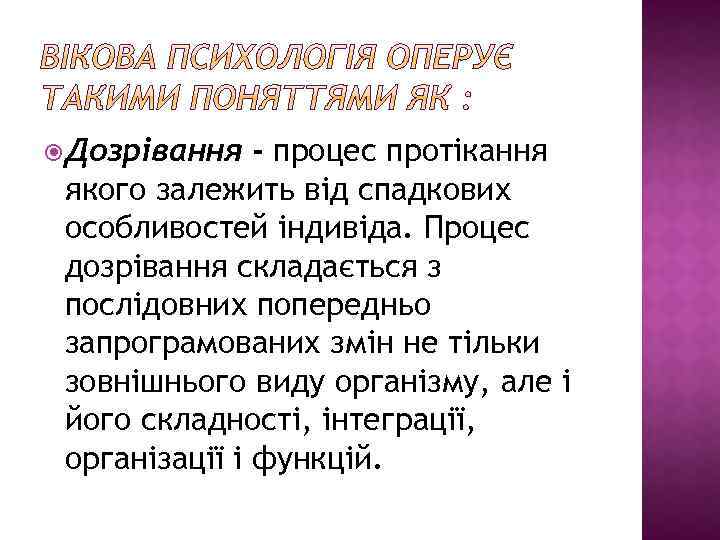 ВІКОВА ПСИХОЛОГІЯ ОПЕРУЄ ТАКИМИ ПОНЯТТЯМИ ЯК :

Дозрівання - процес протікання якого залежить від спадкових особливостей індивіда. Процес дозрівання складається з послідовних попередньо запрограмованих змін не тільки зовнішнього виду організму, але і його складності, інтеграції, організації і функцій.